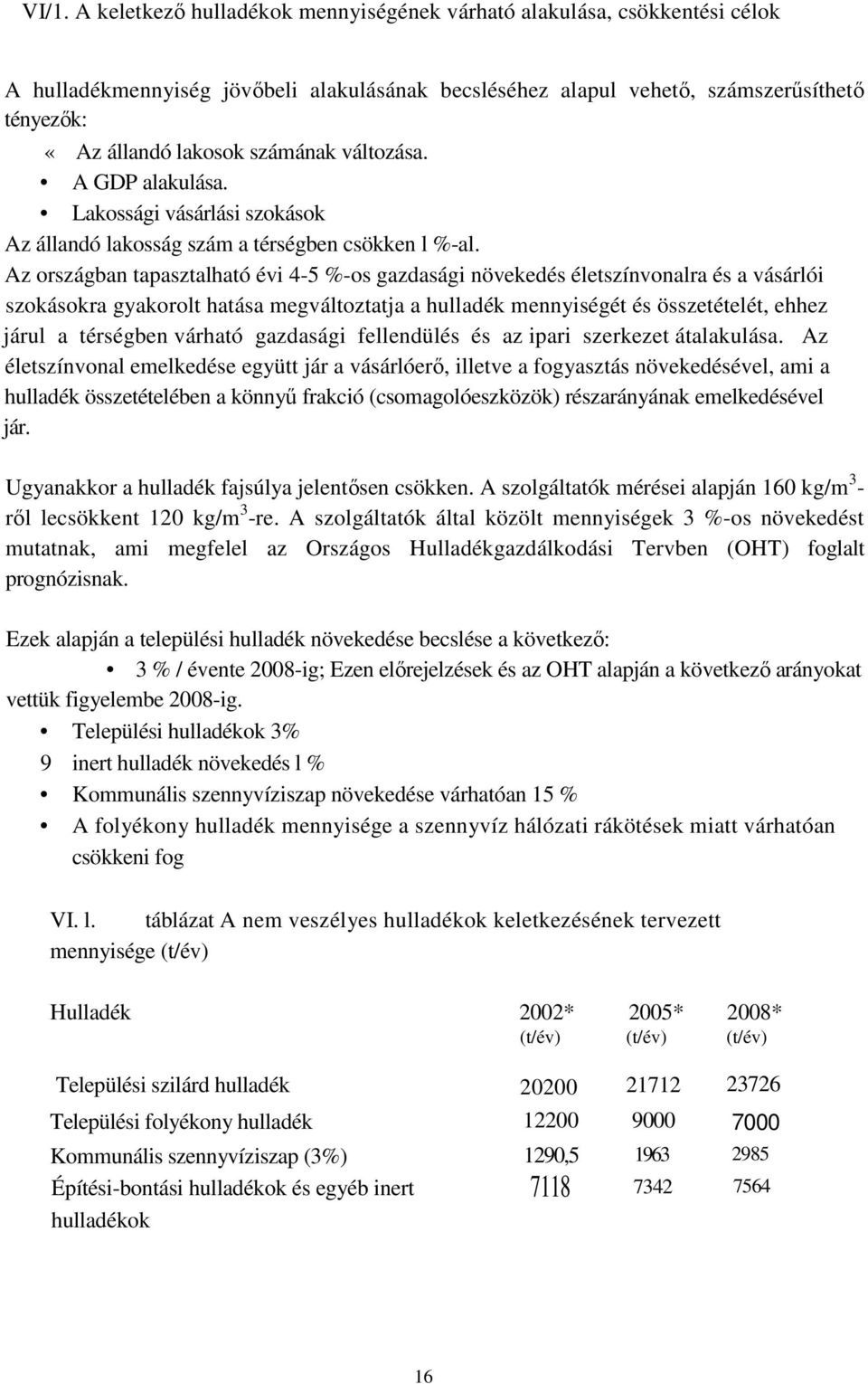 VI/1. A keletkező hulladékok mennyiségének várható alakulása, csökkentési célok

A hulladékmennyiség jövőbeli alakulásának becsléséhez alapul vehető, számszerűsíthető tényezők:
« Az állandó lakosok számának változása.
• A GDP alakulása.
• Lakossági vásárlási szokások
Az állandó lakosság szám a térségben csökken l %-al.
Az országban tapasztalható évi 4-5 %-os gazdasági növekedés életszínvonalra és a vásárlói szokásokra gyakorolt hatása megváltoztatja a hulladék mennyiségét és összetételét, ehhez járul a térségben várható gazdasági fellendülés és az ipari szerkezet átalakulása. Az életszínvonal emelkedése együtt jár a vásárlóerő, illetve a fogyasztás növekedésével, ami a hulladék összetételében a könnyű frakció (csomagolóeszközök) részarányának emelkedésével jár.

Ugyanakkor a hulladék fajsúlya jelentősen csökken. A szolgáltatók mérései alapján 160 kg/m$^3$-ről lecsökkent 120 kg/m$^3$-re. A szolgáltatók által közölt mennyiségek 3 %-os növekedést mutatnak, ami megfelel az Országos Hulladékgazdálkodási Tervben (OHT) foglalt prognózisnak.

Ezek alapján a települési hulladék növekedése becslése a következő:
• 3 % / évente 2008-ig; Ezen előrejelzések és az OHT alapján a következő arányokat vettük figyelembe 2008-ig.
• Települési hulladékok 3%
9 inert hulladék növekedés l %
• Kommunális szennyvíziszap növekedése várhatóan 15 %
• A folyékony hulladék mennyisége a szennyvíz hálózati rákötések miatt várhatóan csökkeni fog

VI. l. táblázat A nem veszélyes hulladékok keletkezésének tervezett mennyisége (t/év)

| Hulladék | 2002* (t/év) | 2005* (t/év) | 2008* (t/év) |
|---|---|---|---|
| Települési szilárd hulladék | 20200 | 21712 | 23726 |
| Települési folyékony hulladék | 12200 | 9000 | 7000 |
| Kommunális szennyvíziszap (3%) | 1290,5 | 1963 | 2985 |
| Építési-bontási hulladékok és egyéb inert hulladékok | 7118 | 7342 | 7564 |

16